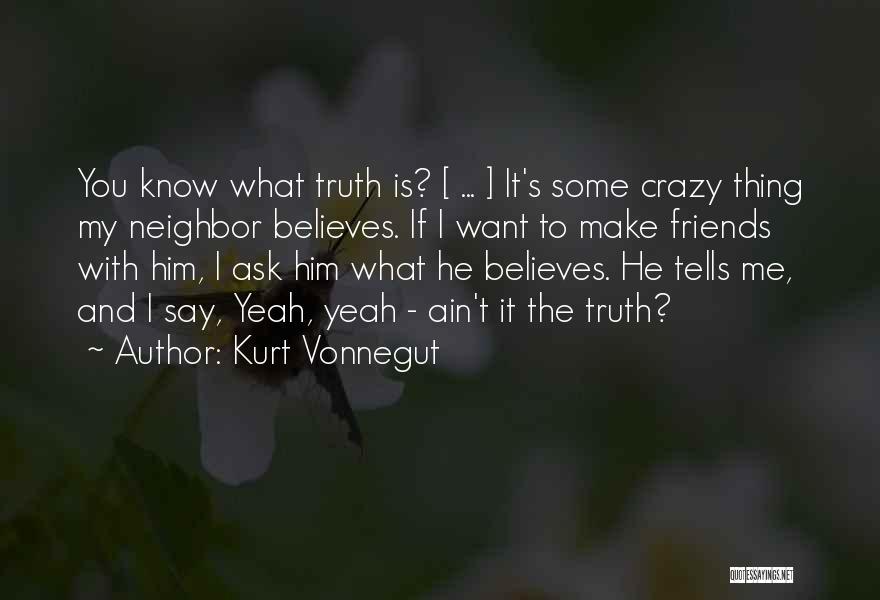 You know what truth is? [ ... ] It's some crazy thing my neighbor believes. If I want to make friends with him, I ask him what he believes. He tells me, and I say, Yeah, yeah - ain't it the truth?

~ Author: Kurt Vonnegut

QUOTESSAYINGS.NET